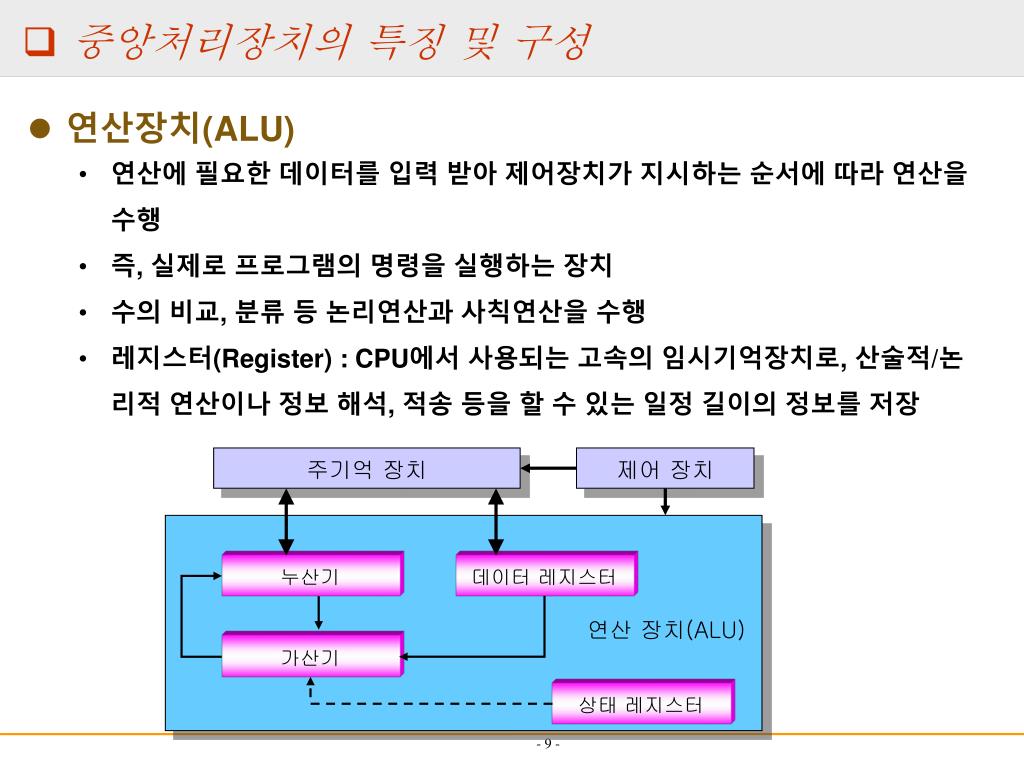 ❑ 중앙처리장치의 특징 및 구성

● 연산장치(ALU)

• 연산에 필요한 데이터를 입력 받아 제어장치가 지시하는 순서에 따라 연산을 수행

• 즉, 실제로 프로그램의 명령을 실행하는 장치

• 수의 비교, 분류 등 논리연산과 사칙연산을 수행

• 레지스터(Register) : CPU에서 사용되는 고속의 임시기억장치로, 산술적/논리적 연산이나 정보 해석, 적송 등을 할 수 있는 일정 길이의 정보를 저장

주기억 장치

제어 장치

누산기

데이터 레지스터

연산 장치(ALU)

가산기

상태 레지스터

- 9 -